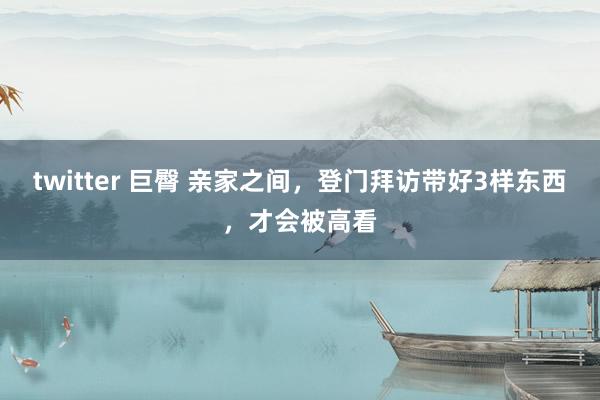 twitter 巨臀 亲家之间，登门拜访带好3样东西，才会被高看